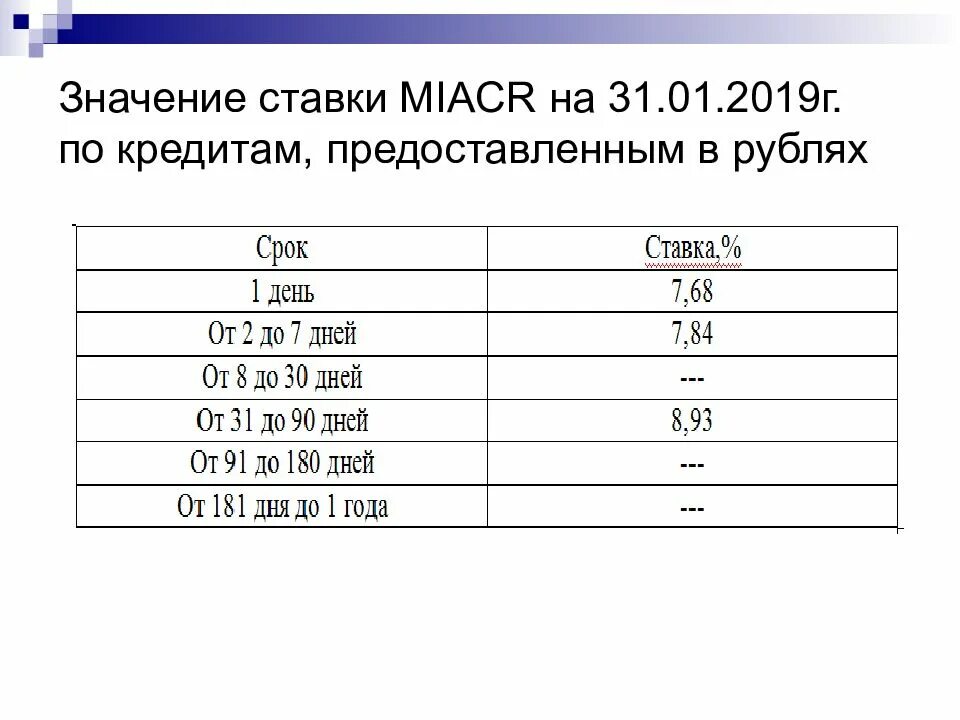 Значение ставки MIACR на 31.01.2019г. по кредитам, предоставленным в рублях

| Срок | Ставка,% |
|---|---|
| 1 день | 7,68 |
| От 2 до 7 дней | 7,84 |
| От 8 до 30 дней | --- |
| От 31 до 90 дней | 8,93 |
| От 91 до 180 дней | --- |
| От 181 дня до 1 года | --- |